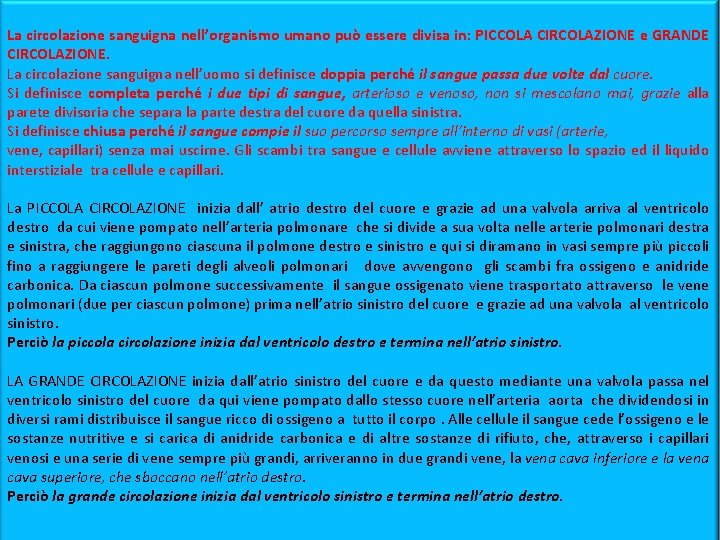 La circolazione sanguigna nell'organismo umano può essere divisa in: PICCOLA CIRCOLAZIONE e GRANDE CIRCOLAZIONE.
La circolazione sanguigna nell'uomo si definisce doppia perché il sangue passa due volte dal cuore.
Si definisce completa perché i due tipi di sangue, arterioso e venoso, non si mescolano mai, grazie alla parete divisoria che separa la parte destra del cuore da quella sinistra.
Si definisce chiusa perché il sangue compie il suo percorso sempre all'interno di vasi (arterie,
vene, capillari) senza mai uscirne. Gli scambi tra sangue e cellule avviene attraverso lo spazio ed il liquido interstiziale tra cellule e capillari.

La PICCOLA CIRCOLAZIONE inizia dall' atrio destro del cuore e grazie ad una valvola arriva al ventricolo destro da cui viene pompato nell'arteria polmonare che si divide a sua volta nelle arterie polmonari destra e sinistra, che raggiungono ciascuna il polmone destro e sinistro e qui si diramano in vasi sempre più piccoli fino a raggiungere le pareti degli alveoli polmonari dove avvengono gli scambi fra ossigeno e anidride carbonica. Da ciascun polmone successivamente il sangue ossigenato viene trasportato attraverso le vene polmonari (due per ciascun polmone) prima nell'atrio sinistro del cuore e grazie ad una valvola al ventricolo sinistro.
Perciò la piccola circolazione inizia dal ventricolo destro e termina nell'atrio sinistro.

LA GRANDE CIRCOLAZIONE inizia dall'atrio sinistro del cuore e da questo mediante una valvola passa nel ventricolo sinistro del cuore da qui viene pompato dallo stesso cuore nell'arteria aorta che dividendosi in diversi rami distribuisce il sangue ricco di ossigeno a tutto il corpo . Alle cellule il sangue cede l'ossigeno e le sostanze nutritive e si carica di anidride carbonica e di altre sostanze di rifiuto, che, attraverso i capillari venosi e una serie di vene sempre più grandi, arriveranno in due grandi vene, la vena cava inferiore e la vena cava superiore, che sboccano nell'atrio destro.
Perciò la grande circolazione inizia dal ventricolo sinistro e termina nell'atrio destro.